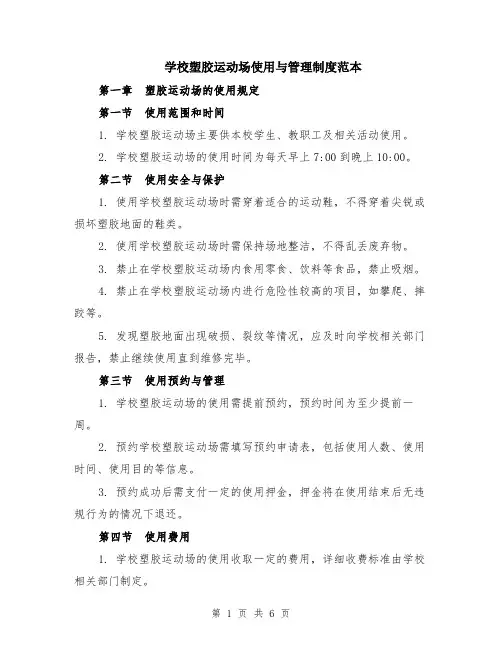 学校塑胶运动场使用与管理制度范本

第一章 塑胶运动场的使用规定

第一节 使用范围和时间

1. 学校塑胶运动场主要供本校学生、教职工及相关活动使用。

2. 学校塑胶运动场的使用时间为每天早上 7:00 到晚上 10:00。

第二节 使用安全与保护

1. 使用学校塑胶运动场时需穿着适合的运动鞋，不得穿着尖锐或损坏塑胶地面的鞋类。

2. 使用学校塑胶运动场时需保持场地整洁，不得乱丢废弃物。

3. 禁止在学校塑胶运动场内食用零食、饮料等食品，禁止吸烟。

4. 禁止在学校塑胶运动场内进行危险性较高的项目，如攀爬、摔跤等。

5. 发现塑胶地面出现破损、裂纹等情况，应及时向学校相关部门报告，禁止继续使用直到维修完毕。

第三节 使用预约与管理

1. 学校塑胶运动场的使用需提前预约，预约时间为至少提前一周。

2. 预约学校塑胶运动场需填写预约申请表，包括使用人数、使用时间、使用目的等信息。

3. 预约成功后需支付一定的使用押金，押金将在使用结束后无违规行为的情况下退还。

第四节 使用费用

1. 学校塑胶运动场的使用收取一定的费用，详细收费标准由学校相关部门制定。

第 1 页 共 6 页